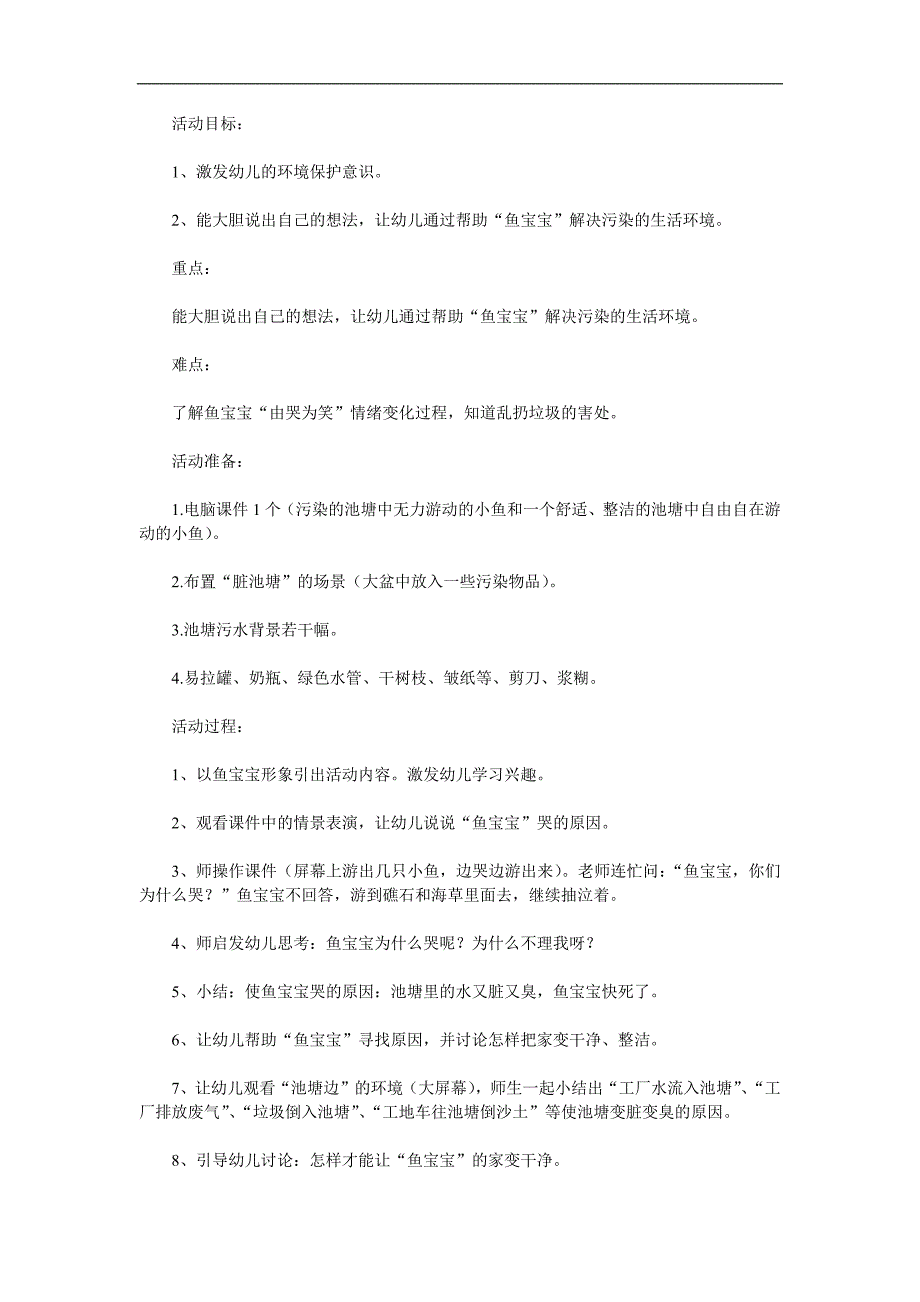 活动目标：

1、激发幼儿的环境保护意识。

2、能大胆说出自己的想法，让幼儿通过帮助“鱼宝宝”解决污染的生活环境。

重点：

能大胆说出自己的想法，让幼儿通过帮助“鱼宝宝”解决污染的生活环境。

难点：

了解鱼宝宝“由哭为笑”情绪变化过程，知道乱扔垃圾的害处。

活动准备：

1.电脑课件 1 个（污染的池塘中无力游动的小鱼和一个舒适、整洁的池塘中自由自在游动的小鱼）。

2.布置“脏池塘”的场景（大盆中放入一些污染物品）。

3.池塘污水背景若干幅。

4.易拉罐、奶瓶、绿色水管、干树枝、皱纸等、剪刀、浆糊。

活动过程：

1、以鱼宝宝形象引出活动内容。激发幼儿学习兴趣。

2、观看课件中的情景表演，让幼儿说说“鱼宝宝”哭的原因。

3、师操作课件（屏幕上游出几只小鱼，边哭边游出来）。老师连忙问：“鱼宝宝，你们为什么哭？”鱼宝宝不回答，游到礁石和海草里面去，继续抽泣着。

4、师启发幼儿思考：鱼宝宝为什么哭呢？为什么不理我呀？

5、小结：使鱼宝宝哭的原因：池塘里的水又脏又臭，鱼宝宝快死了。

6、让幼儿帮助“鱼宝宝”寻找原因，并讨论怎样把家变干净、整洁。

7、让幼儿观看“池塘边”的环境（大屏幕），师生一起小结出“工厂水流入池塘”、“工厂排放废气”、“垃圾倒入池塘”、“工地车往池塘倒沙土”等使池塘变脏变臭的原因。

8、引导幼儿讨论：怎样才能让“鱼宝宝”的家变干净。